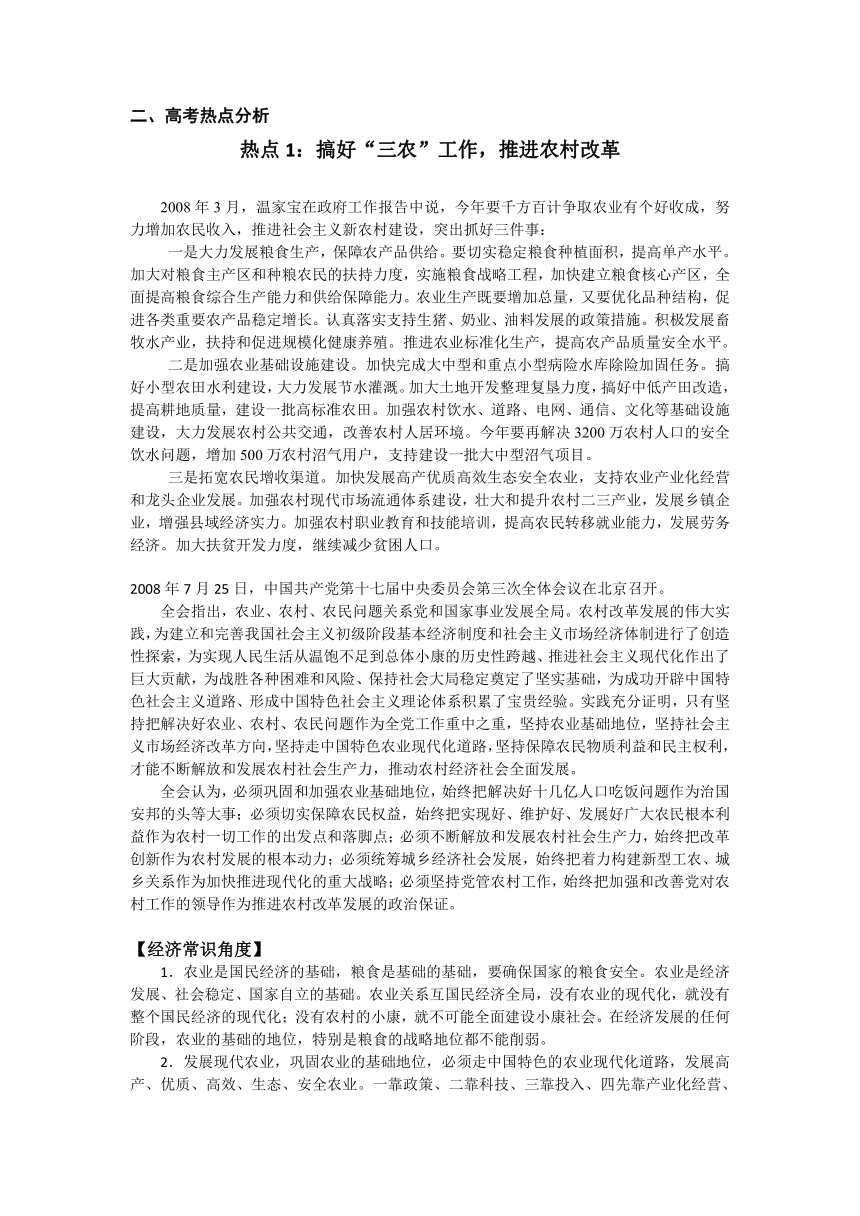 二、高考热点分析

热点 1：搞好“三农”工作，推进农村改革

2008 年 3 月，温家宝在政府工作报告中说，今年要千方百计争取农业有个好收成，努力增加农民收入，推进社会主义新农村建设，突出抓好三件事：

一是大力发展粮食生产，保障农产品供给。要切实稳定粮食种植面积，提高单产水平。加大对粮食主产区和种粮农民的扶持力度，实施粮食战略工程，加快建立粮食核心产区，全面提高粮食综合生产能力和供给保障能力。农业生产既要增加总量，又要优化品种结构，促进各类重要农产品稳定增长。认真落实支持生猪、奶业、油料发展的政策措施。积极发展畜牧水产业，扶持和促进规模化健康养殖。推进农业标准化生产，提高农产品质量安全水平。

二是加强农业基础设施建设。加快完成大中型和重点小型病险水库除险加固任务。搞好小型农田水利建设，大力发展节水灌溉。加大土地开发整理复垦力度，搞好中低产田改造，提高耕地质量，建设一批高标准农田。加强农村饮水、道路、电网、通信、文化等基础设施建设，大力发展农村公共交通，改善农村人居环境。今年要再解决 3200 万农村人口的安全饮水问题，增加 500 万农村沼气用户，支持建设一批大中型沼气项目。

三是拓宽农民增收渠道。加快发展高产优质高效生态安全农业，支持农业产业化经营和龙头企业发展。加强农村现代市场流通体系建设，壮大和提升农村二三产业，发展乡镇企业，增强县域经济实力。加强农村职业教育和技能培训，提高农民转移就业能力，发展劳务经济。加大扶贫开发力度，继续减少贫困人口。

2008 年 7 月 25 日，中国共产党第十七届中央委员会第三次全体会议在北京召开。

全会指出，农业、农村、农民问题关系党和国家事业发展全局。农村改革发展的伟大实践，为建立和完善我国社会主义初级阶段基本经济制度和社会主义市场经济体制进行了创造性探索，为实现人民生活从温饱不足到总体小康的历史性跨越、推进社会主义现代化作出了巨大贡献，为战胜各种困难和风险、保持社会大局稳定奠定了坚实基础，为成功开辟中国特色社会主义道路、形成中国特色社会主义理论体系积累了宝贵经验。实践充分证明，只有坚持把解决好农业、农村、农民问题作为全党工作重中之重，坚持农业基础地位，坚持社会主义市场经济改革方向，坚持走中国特色农业现代化道路，坚持保障农民物质利益和民主权利，才能不断解放和发展农村社会生产力，推动农村经济社会全面发展。

全会认为，必须巩固和加强农业基础地位，始终把解决好十几亿人口吃饭问题作为治国安邦的头等大事；必须切实保障农民权益，始终把实现好、维护好、发展好广大农民根本利益作为农村一切工作的出发点和落脚点；必须不断解放和发展农村社会生产力，始终把改革创新作为农村发展的根本动力；必须统筹城乡经济社会发展，始终把着力构建新型工农、城乡关系作为加快推进现代化的重大战略；必须坚持党管农村工作，始终把加强和改善党对农村工作的领导作为推进农村改革发展的政治保证。

【经济常识角度】

1．农业是国民经济的基础，粮食是基础的基础，要确保国家的粮食安全。农业是经济发展、社会稳定、国家自立的基础。农业关系互国民经济全局，没有农业的现代化，就没有整个国民经济的现代化；没有农村的小康，就不可能全面建设小康社会。在经济发展的任何阶段，农业的基础的地位，特别是粮食的战略地位都不能削弱。

2．发展现代农业，巩固农业的基础地位，必须走中国特色的农业现代化道路，发展高产、优质、高效、生态、安全农业。一靠政策、二靠科技、三靠投入、四先靠产业化经营、